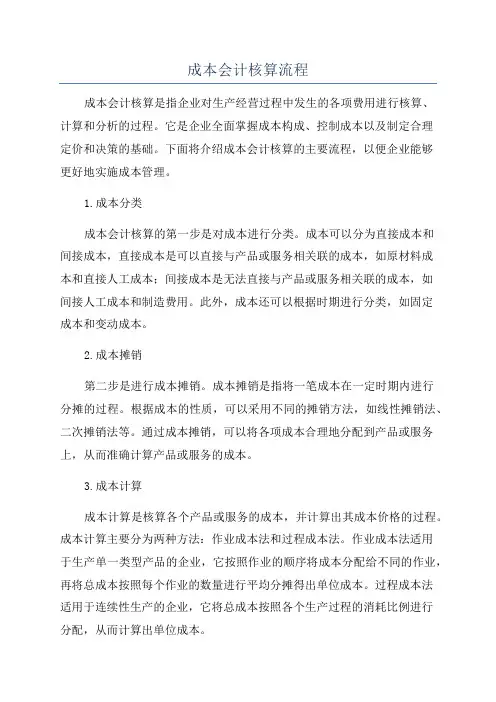 成本会计核算流程

成本会计核算是指企业对生产经营过程中发生的各项费用进行核算、计算和分析的过程。它是企业全面掌握成本构成、控制成本以及制定合理定价和决策的基础。下面将介绍成本会计核算的主要流程，以便企业能够更好地实施成本管理。

1.成本分类

成本会计核算的第一步是对成本进行分类。成本可以分为直接成本和间接成本，直接成本是可以直接与产品或服务相关联的成本，如原材料成本和直接人工成本；间接成本是无法直接与产品或服务相关联的成本，如间接人工成本和制造费用。此外，成本还可以根据时期进行分类，如固定成本和变动成本。

2.成本摊销

第二步是进行成本摊销。成本摊销是指将一笔成本在一定时期内进行分摊的过程。根据成本的性质，可以采用不同的摊销方法，如线性摊销法、二次摊销法等。通过成本摊销，可以将各项成本合理地分配到产品或服务上，从而准确计算产品或服务的成本。

3.成本计算

成本计算是核算各个产品或服务的成本，并计算出其成本价格的过程。成本计算主要分为两种方法：作业成本法和过程成本法。作业成本法适用于生产单一类型产品的企业，它按照作业的顺序将成本分配给不同的作业，再将总成本按照每个作业的数量进行平均分摊得出单位成本。过程成本法适用于连续性生产的企业，它将总成本按照各个生产过程的消耗比例进行分配，从而计算出单位成本。